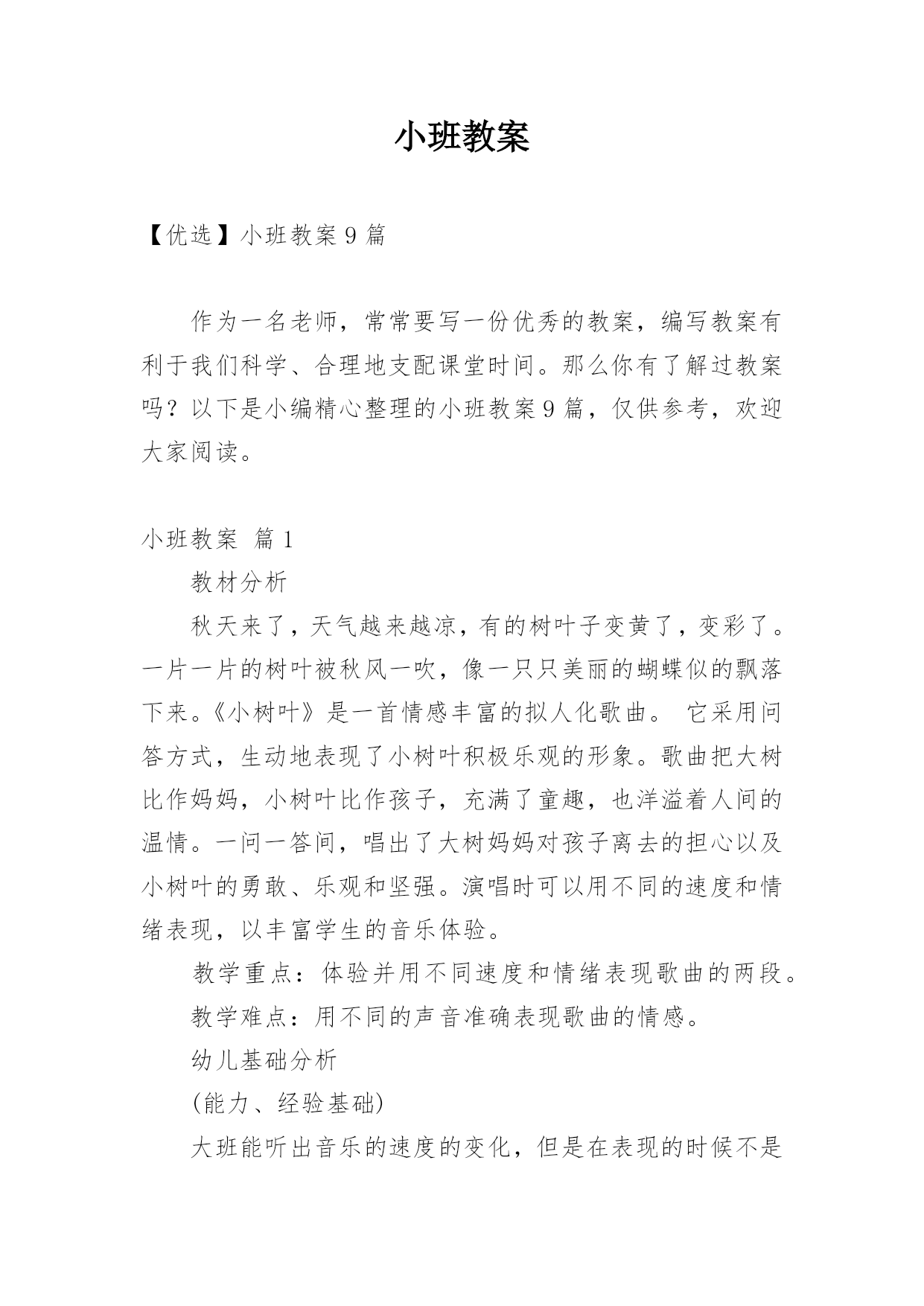 小班教案

【优选】小班教案 9 篇

作为一名老师，常常要写一份优秀的教案，编写教案有利于我们科学、合理地支配课堂时间。那么你有了解过教案吗？以下是小编精心整理的小班教案 9 篇，仅供参考，欢迎大家阅读。

小班教案 篇 1

教材分析

秋天来了，天气越来越凉，有的树叶子变黄了，变彩了。一片一片的树叶被秋风一吹，像一只只美丽的蝴蝶似的飘落下来。《小树叶》是一首情感丰富的拟人化歌曲。 它采用问答方式，生动地表现了小树叶积极乐观的形象。歌曲把大树比作妈妈，小树叶比作孩子，充满了童趣，也洋溢着人间的温情。一问一答间，唱出了大树妈妈对孩子离去的担心以及小树叶的勇敢、乐观和坚强。演唱时可以用不同的速度和情绪表现，以丰富学生的音乐体验。

教学重点：体验并用不同速度和情绪表现歌曲的两段。

教学难点：用不同的声音准确表现歌曲的情感。

幼儿基础分析

(能力、经验基础)

大班能听出音乐的速度的变化，但是在表现的时候不是